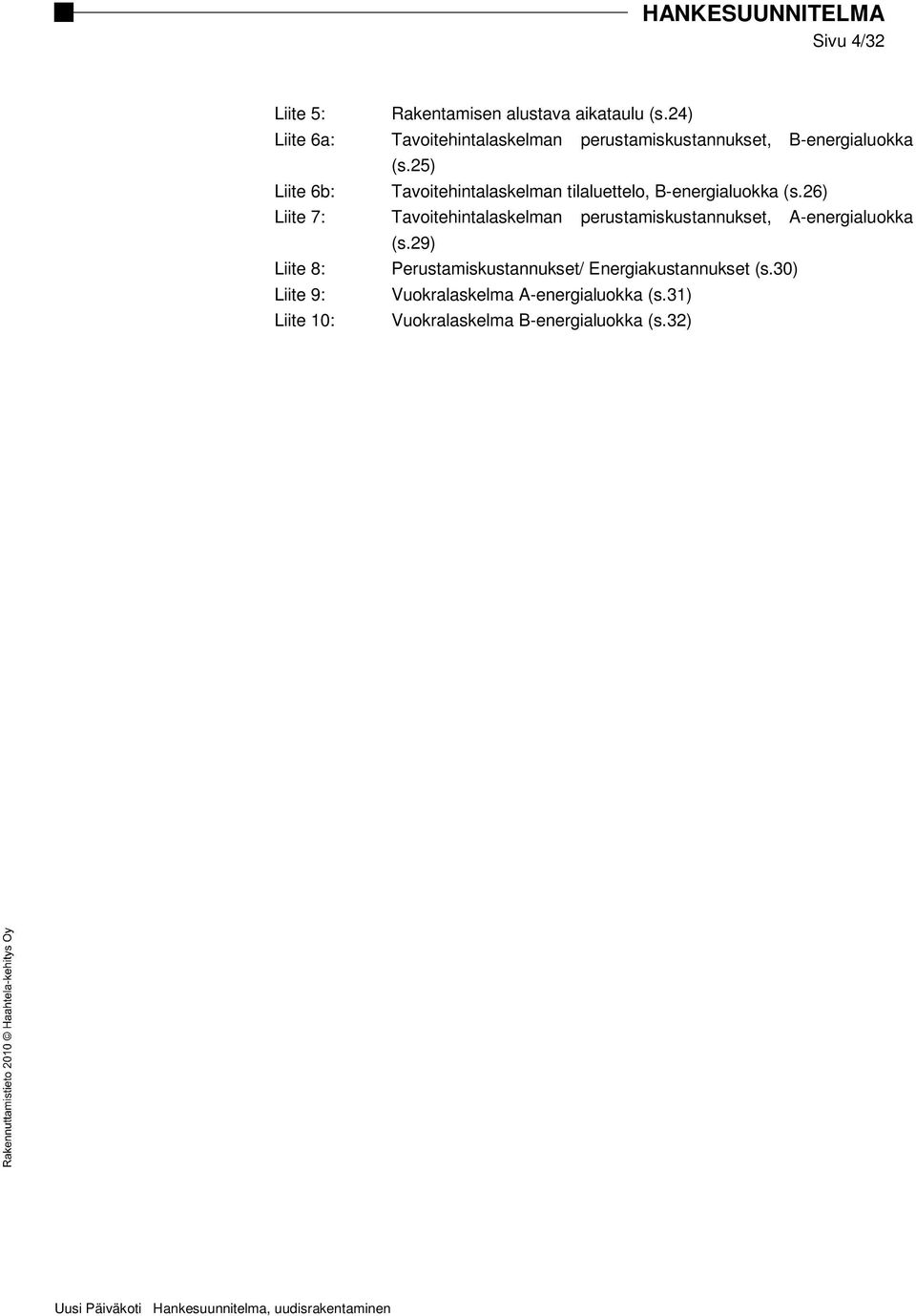 HANKESUUNNITELMA
Sivu 4/32

Liite 5: Rakentamisen alustava aikataulu (s.24)
Liite 6a: Tavoitehintalaskelman perustamiskustannukset, B-energialuokka (s.25)
Liite 6b: Tavoitehintalaskelman tilaluettelo, B-energialuokka (s.26)
Liite 7: Tavoitehintalaskelman perustamiskustannukset, A-energialuokka (s.29)
Liite 8: Perustamiskustannukset/ Energiakustannukset (s.30)
Liite 9: Vuokralaskelma A-energialuokka (s.31)
Liite 10: Vuokralaskelma B-energialuokka (s.32)

Rakennuttamistieto 2010 © Haahtela-kehitys Oy

Uusi Päiväkoti Hankesuunnitelma, uudisrakentaminen